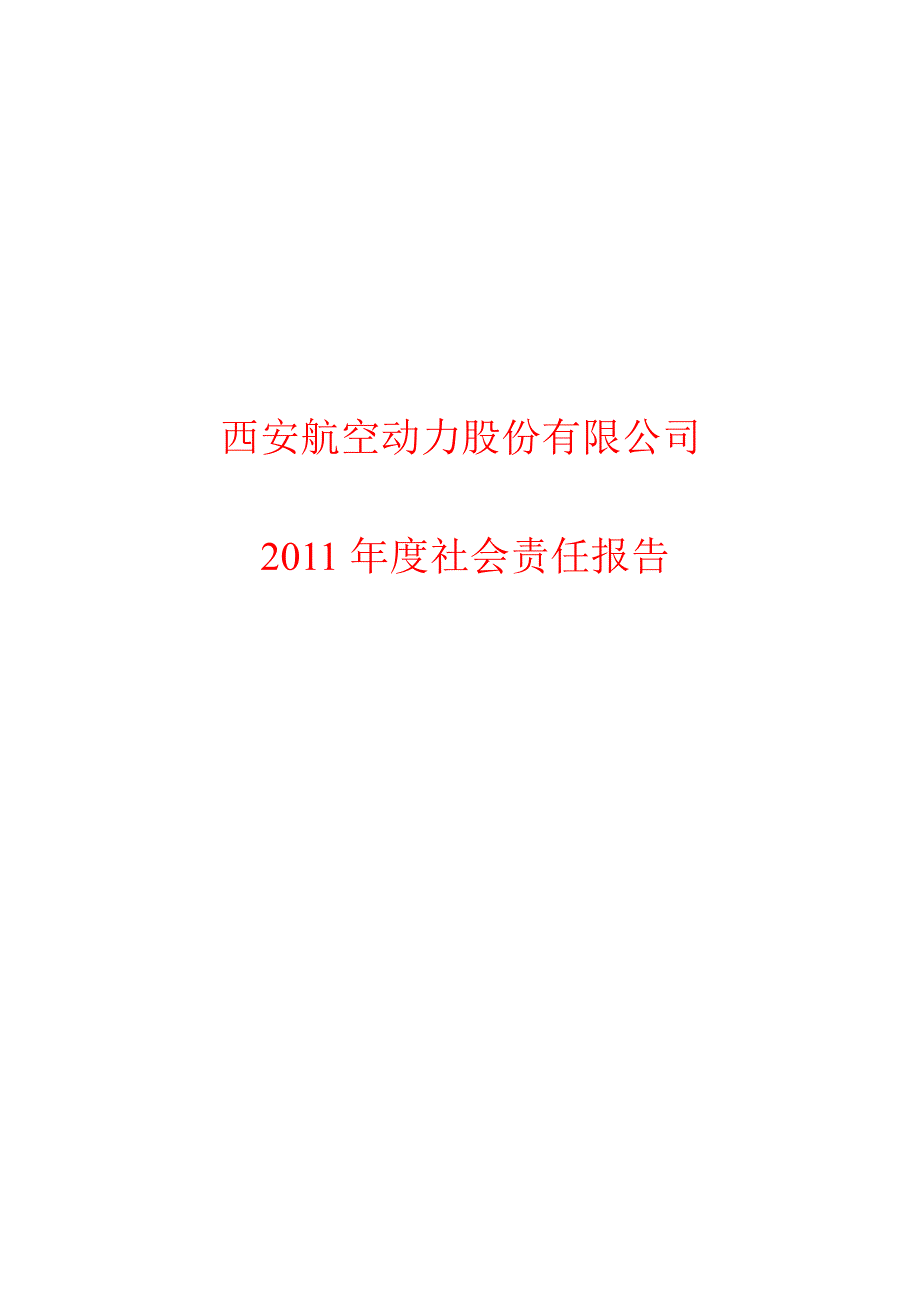 西安航空动力股份有限公司

2011 年度社会责任报告